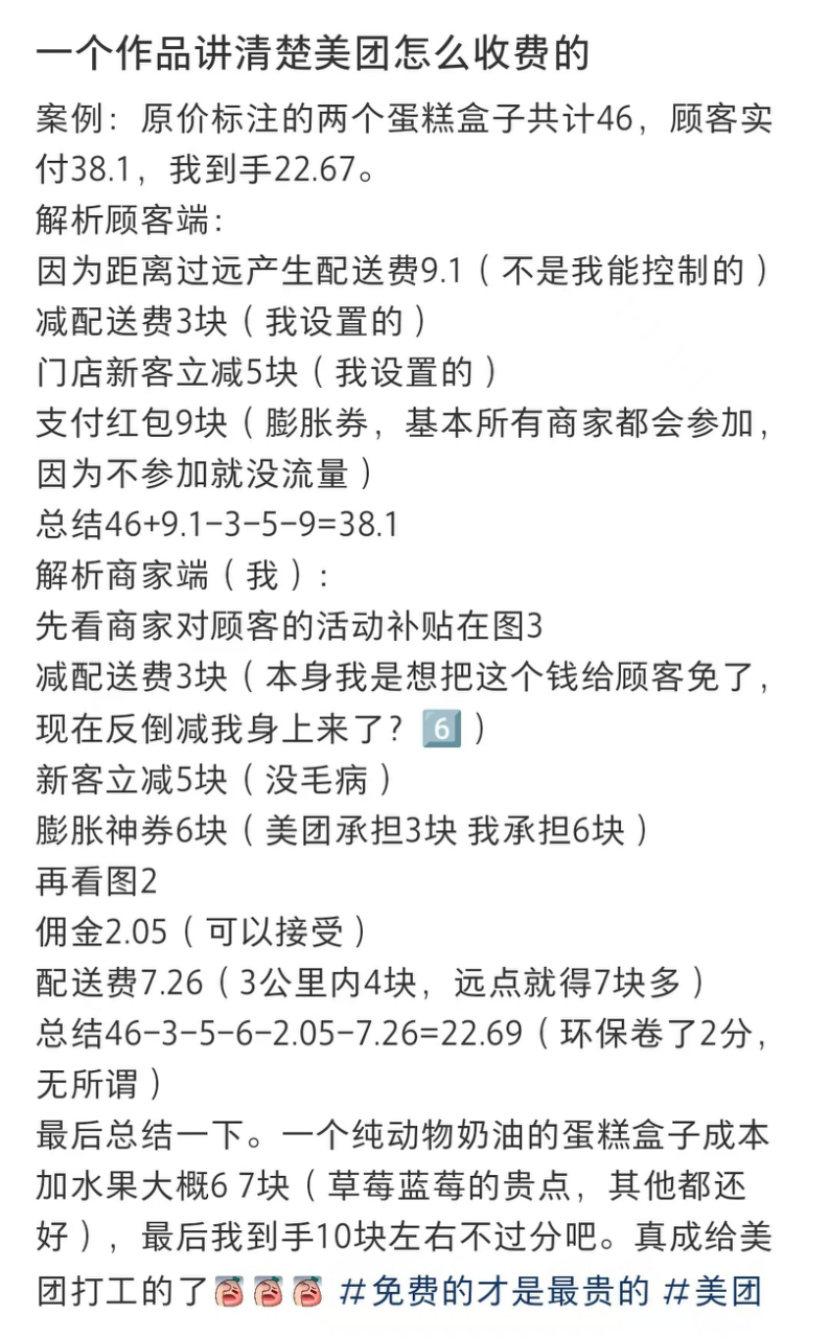 一个作品讲清楚美团怎么收费的

案例：原价标注的两个蛋糕盒子共计46，顾客实付38.1，我到手22.67。
解析顾客端：
因为距离过远产生配送费9.1（不是我能控制的）
减配送费3块（我设置的）
门店新客立减5块（我设置的）
支付红包9块（膨胀券，基本所有商家都会参加，因为不参加就没流量）
总结46+9.1-3-5-9=38.1
解析商家端（我）：
先看商家对顾客的活动补贴在图3
减配送费3块（本身我是想把这个钱给顾客免了，现在反倒减我身上来了？6️⃣）
新客立减5块（没毛病）
膨胀神券6块（美团承担3块 我承担6块）
再看图2
佣金2.05（可以接受）
配送费7.26（3公里内4块，远点就得7块多）
总结46-3-5-6-2.05-7.26=22.69（环保卷了2分，无所谓）
最后总结一下。一个纯动物奶油的蛋糕盒子成本加水果大概6 7块（草莓蓝莓的贵点，其他都还好），最后我到手10块左右不过分吧。真成给美团打工的了😭😭😭 #免费的才是最贵的 #美团